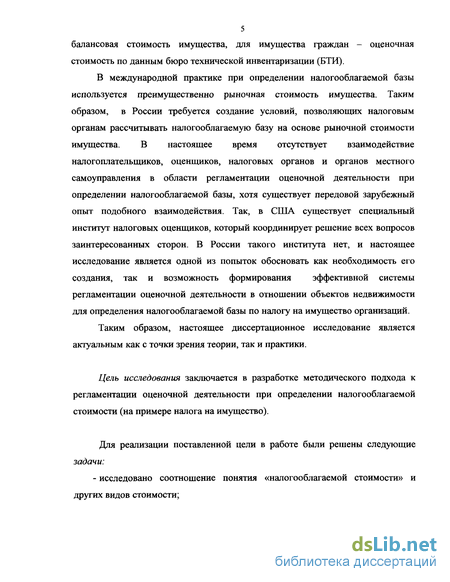 5

балансовая стоимость имущества, для имущества граждан – оценочная стоимость по данным бюро технической инвентаризации (БТИ).

В международной практике при определении налогооблагаемой базы используется преимущественно рыночная стоимость имущества. Таким образом, в России требуется создание условий, позволяющих налоговым органам рассчитывать налогооблагаемую базу на основе рыночной стоимости имущества. В настоящее время отсутствует взаимодействие налогоплательщиков, оценщиков, налоговых органов и органов местного самоуправления в области регламентации оценочной деятельности при определении налогооблагаемой базы, хотя существует передовой зарубежный опыт подобного взаимодействия. Так, в США существует специальный институт налоговых оценщиков, который координирует решение всех вопросов заинтересованных сторон. В России такого института нет, и настоящее исследование является одной из попыток обосновать как необходимость его создания, так и возможность формирования эффективной системы регламентации оценочной деятельности в отношении объектов недвижимости для определения налогооблагаемой базы по налогу на имущество организаций.

Таким образом, настоящее диссертационное исследование является актуальным как с точки зрения теории, так и практики.

Цель исследования заключается в разработке методического подхода к регламентации оценочной деятельности при определении налогооблагаемой стоимости (на примере налога на имущество).

Для реализации поставленной цели в работе были решены следующие задачи:

- исследовано соотношение понятия «налогооблагаемой стоимости» и других видов стоимости;

dsLib.net
библиотека диссертаций